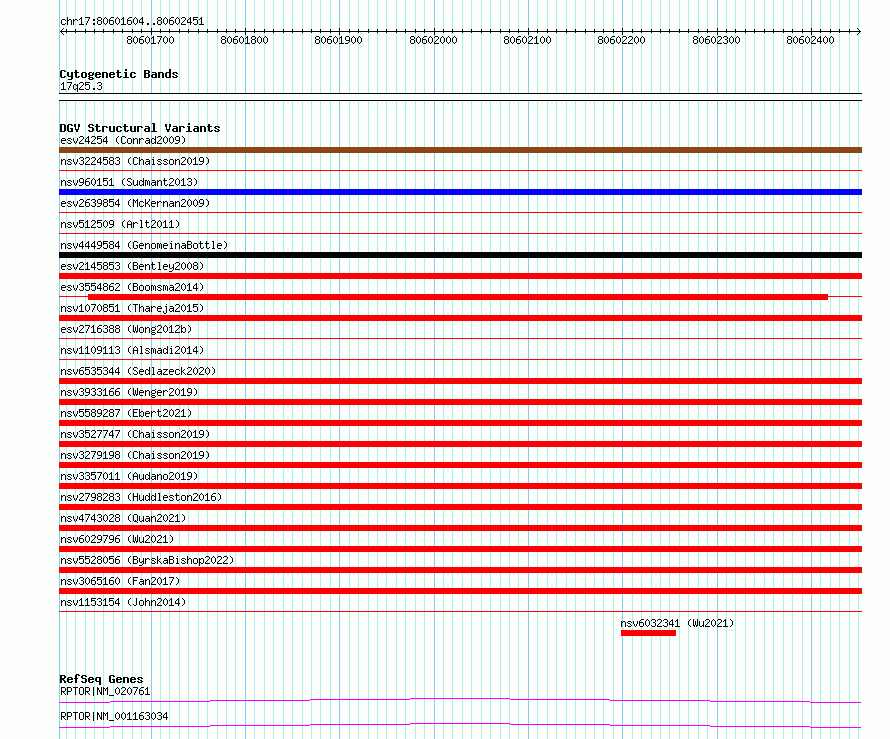 chr17:80601604..80602451

80601700 80601800 80601900 80602000 80602100 80602200 80602300 80602400

Cytogenetic Bands
17q25.3

DGV Structural Variants
esv24254 (Conrad2009)
nsv3224583 (Chaisson2019)
nsv960151 (Sudmant2013)
esv2639854 (McKernan2009)
nsv512509 (Arlt2011)
nsv4449584 (GenomeinaBottle)
esv2145853 (Bentley2008)
esv3554862 (Boomsma2014)
nsv1070851 (Thareja2015)
esv2716388 (Wong2012b)
nsv1109113 (Alsmadi2014)
nsv6535344 (Sedlazeck2020)
nsv3933166 (Wenger2019)
nsv5589287 (Ebert2021)
nsv3527747 (Chaisson2019)
nsv3279198 (Chaisson2019)
nsv3357011 (Audano2019)
nsv2798283 (Huddleston2016)
nsv4743028 (Quan2021)
nsv6029796 (Wu2021)
nsv5528056 (ByrskaBishop2022)
nsv3065160 (Fan2017)
nsv1153154 (John2014)
nsv6032341 (Wu2021)

RefSeq Genes
RPTOR|NM_020761
RPTOR|NM_001163034